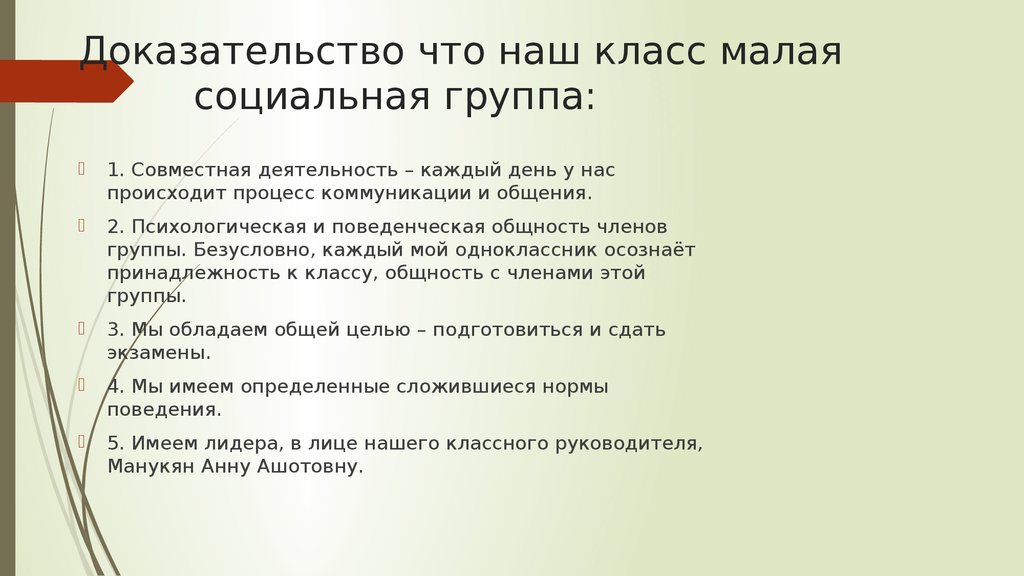 Доказательство что наш класс малая социальная группа:

1. Совместная деятельность – каждый день у нас происходит процесс коммуникации и общения.

2. Психологическая и поведенческая общность членов группы. Безусловно, каждый мой одноклассник осознаёт принадлежность к классу, общность с членами этой группы.

3. Мы обладаем общей целью – подготовиться и сдать экзамены.

4. Мы имеем определенные сложившиеся нормы поведения.

5. Имеем лидера, в лице нашего классного руководителя, Манукян Анну Ашотовну.